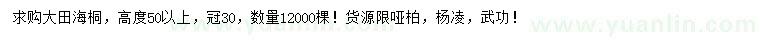 求购大田海桐，高度50以上，冠30，数量12000棵！货源限哑柏，杨凌，武功！

www.yuanlin.com www.yuanlin.com